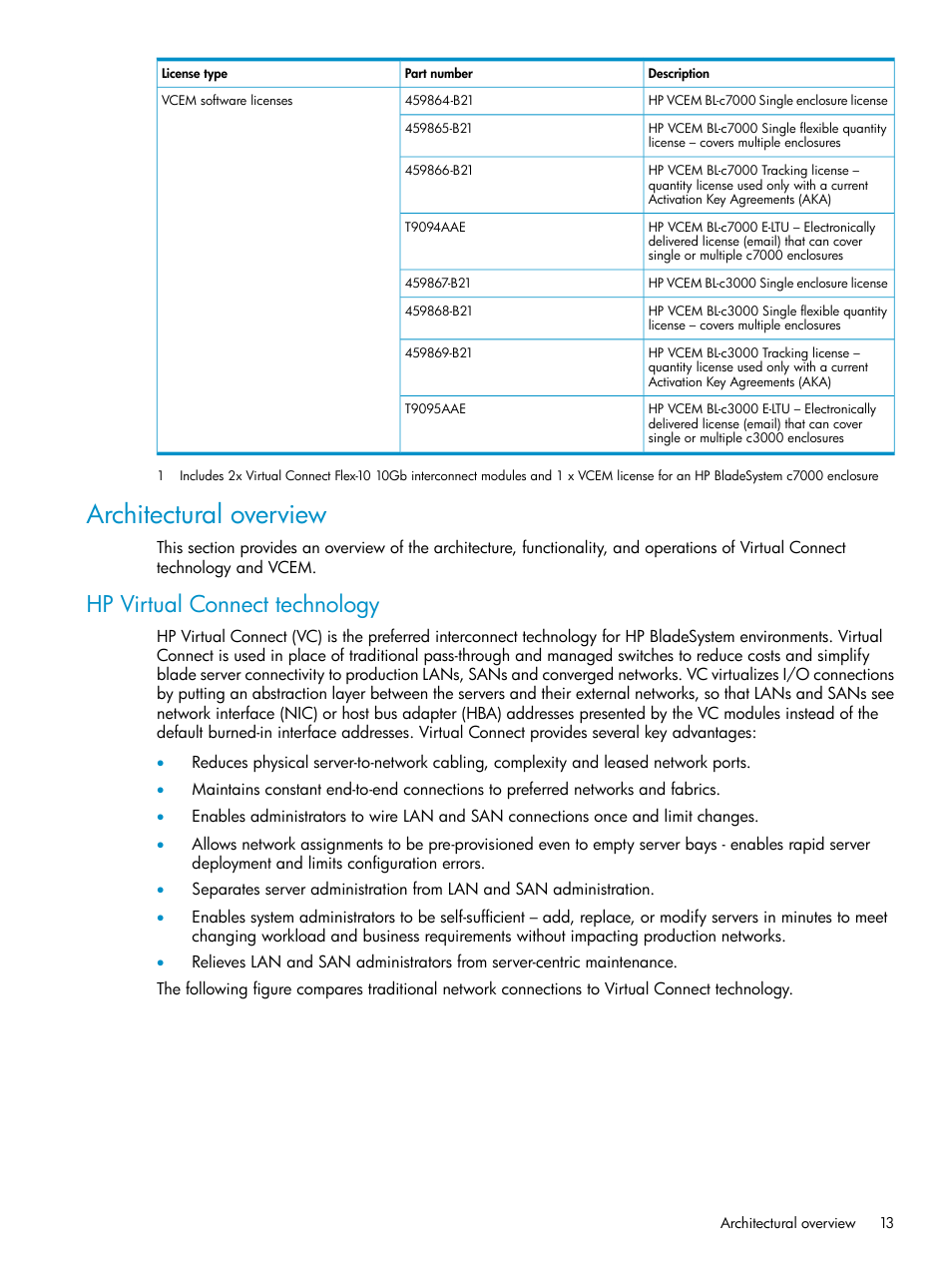 | License type | Part number | Description |
|---|---|---|
| VCEM software licenses | 459864-B21 | HP VCEM BL-c7000 Single enclosure license |
| | 459865-B21 | HP VCEM BL-c7000 Single flexible quantity license – covers multiple enclosures |
| | 459866-B21 | HP VCEM BL-c7000 Tracking license – quantity license used only with a current Activation Key Agreements (AKA) |
| | T9094AAE | HP VCEM BL-c7000 E-LTU – Electronically delivered license (email) that can cover single or multiple c7000 enclosures |
| | 459867-B21 | HP VCEM BL-c3000 Single enclosure license |
| | 459868-B21 | HP VCEM BL-c3000 Single flexible quantity license – covers multiple enclosures |
| | 459869-B21 | HP VCEM BL-c3000 Tracking license – quantity license used only with a current Activation Key Agreements (AKA) |
| | T9095AAE | HP VCEM BL-c3000 E-LTU – Electronically delivered license (email) that can cover single or multiple c3000 enclosures |

1 Includes 2x Virtual Connect Flex-10 10Gb interconnect modules and 1 x VCEM license for an HP BladeSystem c7000 enclosure

Architectural overview

This section provides an overview of the architecture, functionality, and operations of Virtual Connect technology and VCEM.

HP Virtual Connect technology

HP Virtual Connect (VC) is the preferred interconnect technology for HP BladeSystem environments. Virtual Connect is used in place of traditional pass-through and managed switches to reduce costs and simplify blade server connectivity to production LANs, SANs and converged networks. VC virtualizes I/O connections by putting an abstraction layer between the servers and their external networks, so that LANs and SANs see network interface (NIC) or host bus adapter (HBA) addresses presented by the VC modules instead of the default burned-in interface addresses. Virtual Connect provides several key advantages:

• Reduces physical server-to-network cabling, complexity and leased network ports.

• Maintains constant end-to-end connections to preferred networks and fabrics.

• Enables administrators to wire LAN and SAN connections once and limit changes.

• Allows network assignments to be pre-provisioned even to empty server bays - enables rapid server deployment and limits configuration errors.

• Separates server administration from LAN and SAN administration.

• Enables system administrators to be self-sufficient – add, replace, or modify servers in minutes to meet changing workload and business requirements without impacting production networks.

• Relieves LAN and SAN administrators from server-centric maintenance.

The following figure compares traditional network connections to Virtual Connect technology.

Architectural overview 13